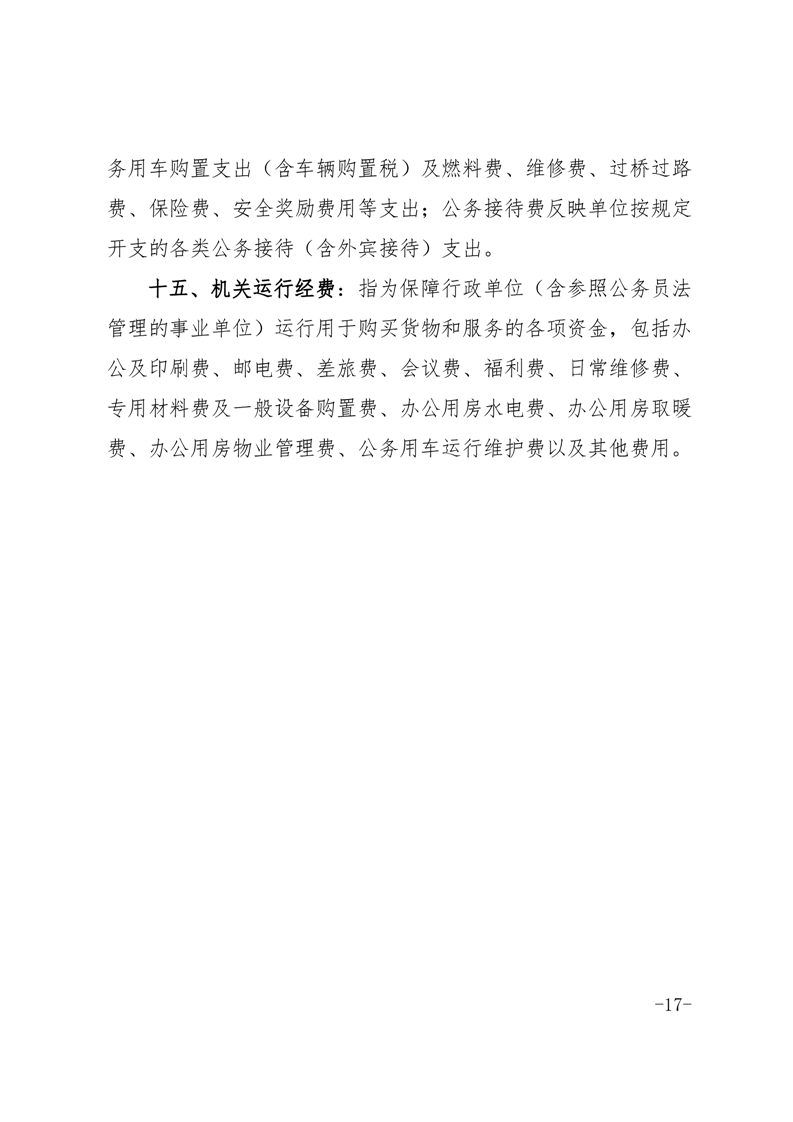 务用车购置支出（含车辆购置税）及燃料费、维修费、过桥过路费、保险费、安全奖励费用等支出；公务接待费反映单位按规定开支的各类公务接待（含外宾接待）支出。

十五、机关运行经费：指为保障行政单位（含参照公务员法管理的事业单位）运行用于购买货物和服务的各项资金，包括办公及印刷费、邮电费、差旅费、会议费、福利费、日常维修费、专用材料费及一般设备购置费、办公用房水电费、办公用房取暖费、办公用房物业管理费、公务用车运行维护费以及其他费用。

-17-